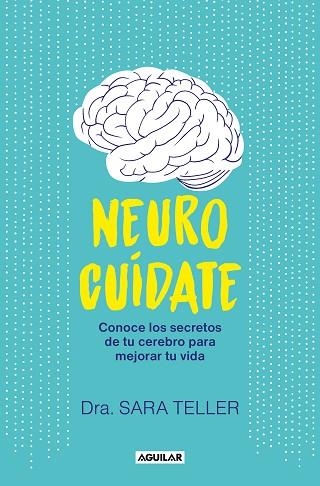 NEURO
CUÍDATE

Conoce los secretos de tu cerebro para mejorar tu vida

Dra. SARA TELLER

AGUILAR